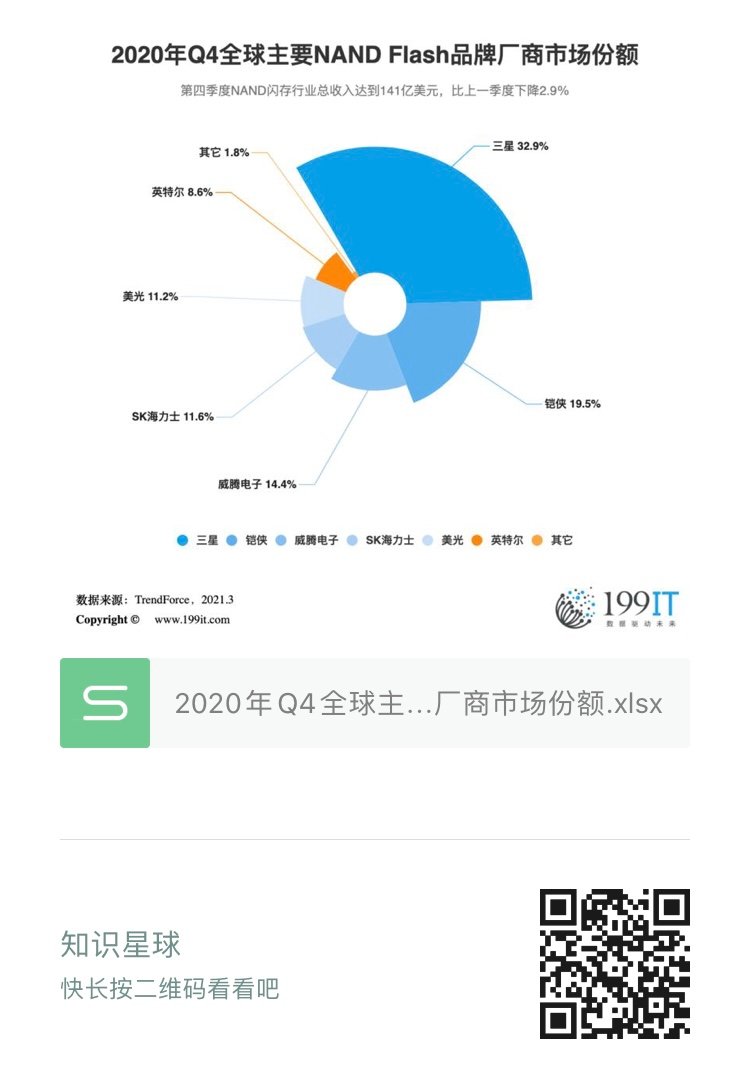 2020年Q4全球主要NAND Flash品牌厂商市场份额

第四季度NAND闪存行业总收入达到141亿美元，比上一季度下降2.9%

其它 1.8%
英特尔 8.6%
美光 11.2%
SK海力士 11.6%
威腾电子 14.4%
三星 32.9%
铠侠 19.5%

三星 铠侠 威腾电子 SK海力士 美光 英特尔 其它

数据来源：TrendForce，2021.3
Copyright © www.199it.com

199IT
数据驱动未来

S

2020年Q4全球主...厂商市场份额.xlsx

知识星球
快长按二维码看看吧